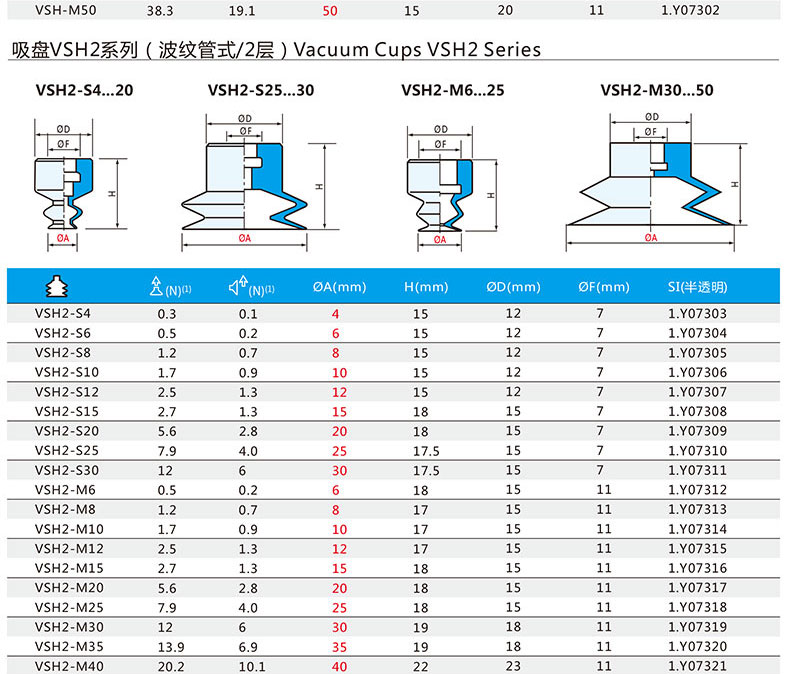 VSH-M50 38.3 19.1 50 15 20 11 1.Y07302

吸盘VSH2系列（波纹管式/2层）Vacuum Cups VSH2 Series

VSH2-S4...20

ØD
ØF
H
ØA

VSH2-S25...30

ØD
ØF
H
ØA

VSH2-M6...25

ØD
ØF
H
ØA

VSH2-M30...50

ØD
ØF
H
ØA

|  | (N)$^{(1)}$ | (N)$^{(1)}$ | ØA(mm) | H(mm) | ØD(mm) | ØF(mm) | SI(半透明) |
|---|---|---|---|---|---|---|---|
| VSH2-S4 | 0.3 | 0.1 | 4 | 15 | 12 | 7 | 1.Y07303 |
| VSH2-S6 | 0.5 | 0.2 | 6 | 15 | 12 | 7 | 1.Y07304 |
| VSH2-S8 | 1.2 | 0.7 | 8 | 15 | 12 | 7 | 1.Y07305 |
| VSH2-S10 | 1.7 | 0.9 | 10 | 15 | 12 | 7 | 1.Y07306 |
| VSH2-S12 | 2.5 | 1.3 | 12 | 15 | 12 | 7 | 1.Y07307 |
| VSH2-S15 | 2.7 | 1.3 | 15 | 18 | 15 | 7 | 1.Y07308 |
| VSH2-S20 | 5.6 | 2.8 | 20 | 18 | 15 | 7 | 1.Y07309 |
| VSH2-S25 | 7.9 | 4.0 | 25 | 17.5 | 15 | 7 | 1.Y07310 |
| VSH2-S30 | 12 | 6 | 30 | 17.5 | 15 | 7 | 1.Y07311 |
| VSH2-M6 | 0.5 | 0.2 | 6 | 18 | 15 | 11 | 1.Y07312 |
| VSH2-M8 | 1.2 | 0.7 | 8 | 17 | 15 | 11 | 1.Y07313 |
| VSH2-M10 | 1.7 | 0.9 | 10 | 17 | 15 | 11 | 1.Y07314 |
| VSH2-M12 | 2.5 | 1.3 | 12 | 17 | 15 | 11 | 1.Y07315 |
| VSH2-M15 | 2.7 | 1.3 | 15 | 18 | 15 | 11 | 1.Y07316 |
| VSH2-M20 | 5.6 | 2.8 | 20 | 18 | 15 | 11 | 1.Y07317 |
| VSH2-M25 | 7.9 | 4.0 | 25 | 18 | 15 | 11 | 1.Y07318 |
| VSH2-M30 | 12 | 6 | 30 | 19 | 18 | 11 | 1.Y07319 |
| VSH2-M35 | 13.9 | 6.9 | 35 | 19 | 18 | 11 | 1.Y07320 |
| VSH2-M40 | 20.2 | 10.1 | 40 | 22 | 23 | 11 | 1.Y07321 |